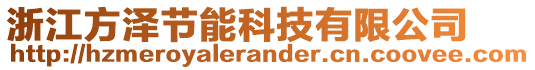 浙江方泽节能科技有限公司
http://hzmeroyalerander.cn.coovee.com